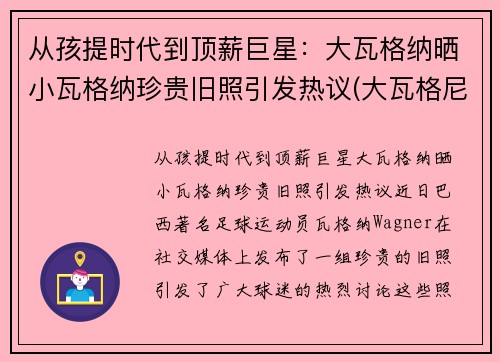 从孩提时代到顶薪巨星：大瓦格纳晒小瓦格纳珍贵旧照引发热议(大瓦格尼

从孩提时代到顶薪巨星大瓦格纳晒小瓦格纳珍贵旧照引发热议近日巴西著名足球运动员瓦格纳Wagner在社交媒体上发布了一组珍贵的旧照引发了广大球迷的热烈讨论这些照